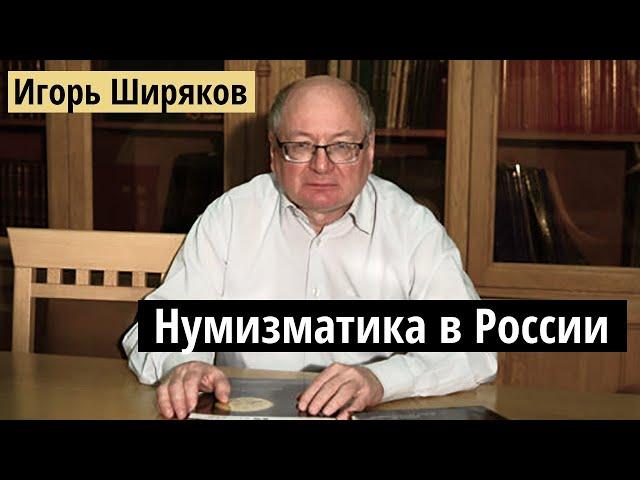 Игорь Ширяков

Нумизматика в России